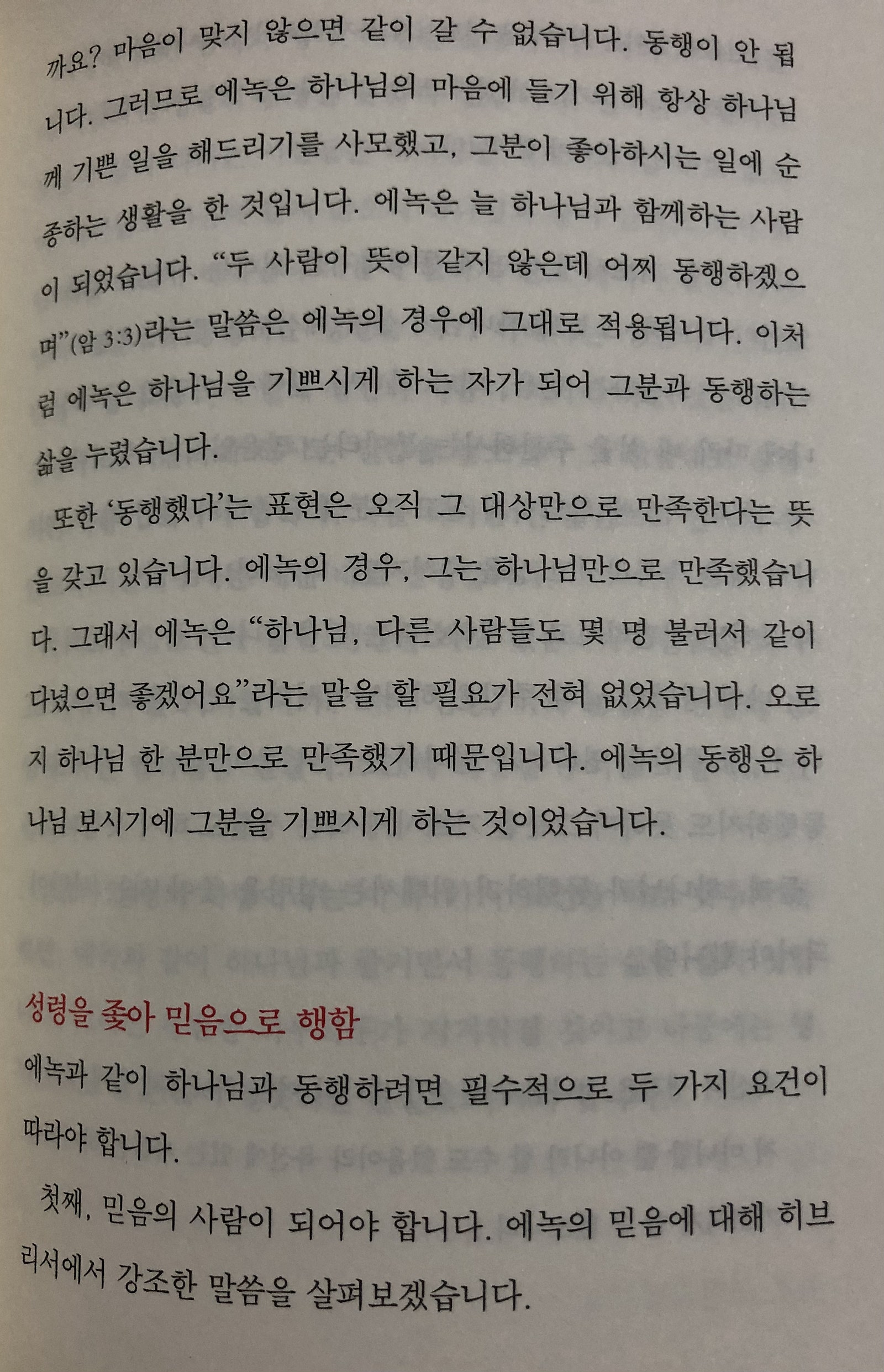 까요? 마음이 맞지 않으면 같이 갈 수 없습니다. 동행이 안 됩니다. 그러므로 에녹은 하나님의 마음에 들기 위해 항상 하나님께 기쁜 일을 해드리기를 사모했고, 그분이 좋아하시는 일에 순종하는 생활을 한 것입니다. 에녹은 늘 하나님과 함께하는 사람이 되었습니다. "두 사람이 뜻이 같지 않은데 어찌 동행하겠으며"(암 3:3)라는 말씀은 에녹의 경우에 그대로 적용됩니다. 이처럼 에녹은 하나님을 기쁘시게 하는 자가 되어 그분과 동행하는 삶을 누렸습니다.

또한 '동행했다'는 표현은 오직 그 대상만으로 만족한다는 뜻을 갖고 있습니다. 에녹의 경우, 그는 하나님만으로 만족했습니다. 그래서 에녹은 "하나님, 다른 사람들도 몇 명 불러서 같이 다녔으면 좋겠어요"라는 말을 할 필요가 전혀 없었습니다. 오로지 하나님 한 분만으로 만족했기 때문입니다. 에녹의 동행은 하나님 보시기에 그분을 기쁘시게 하는 것이었습니다.

성령을 좇아 믿음으로 행함

에녹과 같이 하나님과 동행하려면 필수적으로 두 가지 요건이 따라야 합니다.

첫째, 믿음의 사람이 되어야 합니다. 에녹의 믿음에 대해 히브리서에서 강조한 말씀을 살펴보겠습니다.